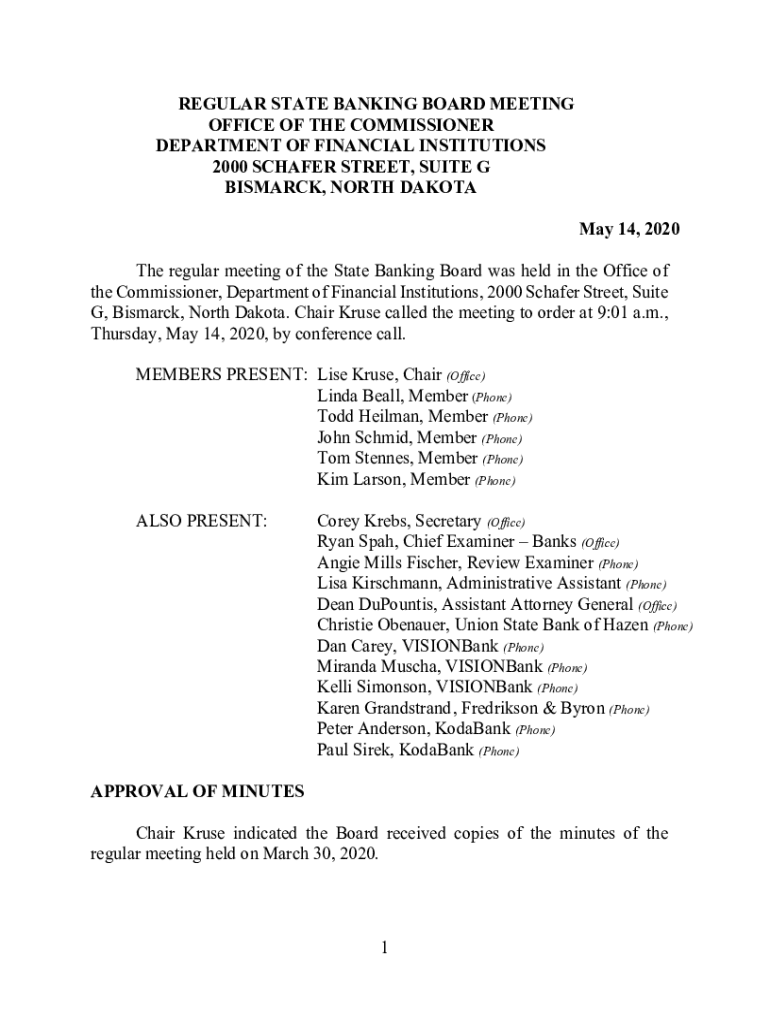 REGULAR STATE BANKING BOARD MEETING
OFFICE OF THE COMMISSIONER
DEPARTMENT OF FINANCIAL INSTITUTIONS
2000 SCHAFER STREET, SUITE G
BISMARCK, NORTH DAKOTA

May 14, 2020

The regular meeting of the State Banking Board was held in the Office of the Commissioner, Department of Financial Institutions, 2000 Schafer Street, Suite G, Bismarck, North Dakota. Chair Kruse called the meeting to order at 9:01 a.m., Thursday, May 14, 2020, by conference call.

MEMBERS PRESENT: Lise Kruse, Chair (Office)
Linda Beall, Member (Phone)
Todd Heilman, Member (Phone)
John Schmid, Member (Phone)
Tom Stennes, Member (Phone)
Kim Larson, Member (Phone)

ALSO PRESENT: Corey Krebs, Secretary (Office)
Ryan Spah, Chief Examiner – Banks (Office)
Angie Mills Fischer, Review Examiner (Phone)
Lisa Kirschmann, Administrative Assistant (Phone)
Dean DuPountis, Assistant Attorney General (Office)
Christie Obenauer, Union State Bank of Hazen (Phone)
Dan Carey, VISIONBank (Phone)
Miranda Muscha, VISIONBank (Phone)
Kelli Simonson, VISIONBank (Phone)
Karen Grandstrand, Fredrikson & Byron (Phone)
Peter Anderson, KodaBank (Phone)
Paul Sirek, KodaBank (Phone)

APPROVAL OF MINUTES

Chair Kruse indicated the Board received copies of the minutes of the regular meeting held on March 30, 2020.

1